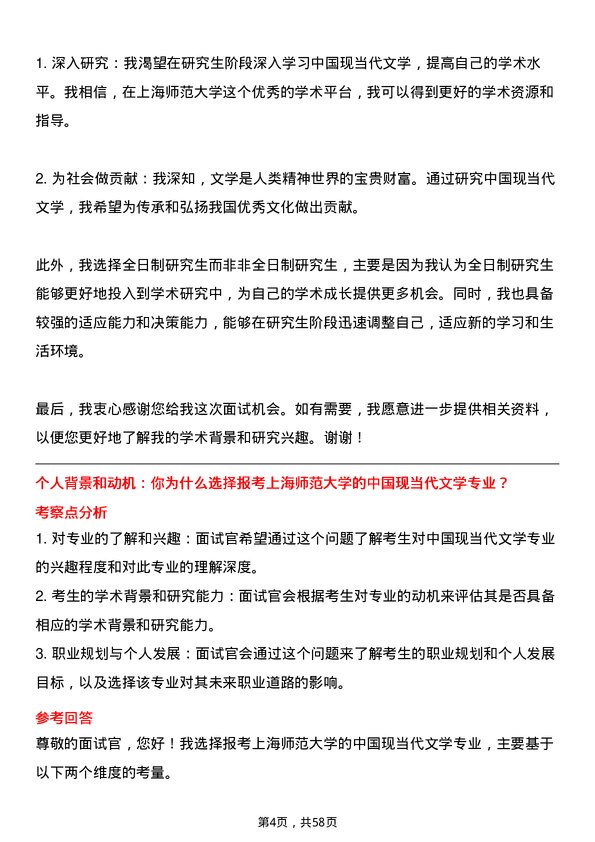 1. 深入研究：我渴望在研究生阶段深入学习中国现当代文学，提高自己的学术水平。我相信，在上海师范大学这个优秀的学术平台，我可以得到更好的学术资源和指导。

2. 为社会做贡献：我深知，文学是人类精神世界的宝贵财富。通过研究中国现当代文学，我希望为传承和弘扬我国优秀文化做出贡献。

此外，我选择全日制研究生而非非全日制研究生，主要是因为我认为全日制研究生能够更好地投入到学术研究中，为自己的学术成长提供更多机会。同时，我也具备较强的适应能力和决策能力，能够在研究生阶段迅速调整自己，适应新的学习和生活环境。

最后，我衷心感谢您给我这次面试机会。如有需要，我愿意进一步提供相关资料，以便您更好地了解我的学术背景和研究兴趣。谢谢！

个人背景和动机：你为什么选择报考上海师范大学的中国现当代文学专业？

考察点分析

1. 对专业的了解和兴趣：面试官希望通过这个问题了解考生对中国现当代文学专业的兴趣程度和对此专业的理解深度。

2. 考生的学术背景和研究能力：面试官会根据考生对专业的动机来评估其是否具备相应的学术背景和研究能力。

3. 职业规划与个人发展：面试官会通过这个问题来了解考生的职业规划和个人发展目标，以及选择该专业对其未来职业道路的影响。

参考回答

尊敬的面试官，您好！我选择报考上海师范大学的中国现当代文学专业，主要基于以下两个维度的考量。

第4页，共58页